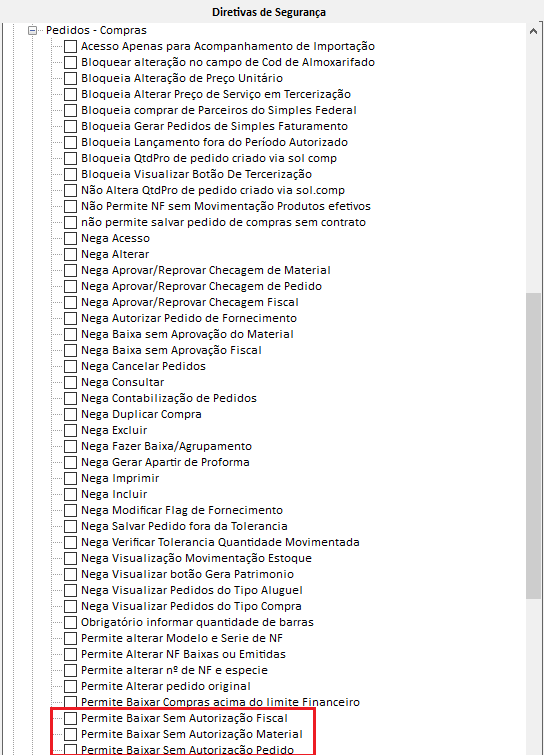 Diretivas de Segurança

Pedidos - Compras
Acesso Apenas para Acompanhamento de Importação
Bloquear alteração no campo de Cod de Almoxarifado
Bloqueia Alteração de Preço Unitário
Bloqueia Alterar Preço de Serviço em Tercerização
Bloqueia comprar de Parceiros do Simples Federal
Bloqueia Gerar Pedidos de Simples Faturamento
Bloqueia Lançamento fora do Período Autorizado
Bloqueia QtdPro de pedido criado via sol comp
Bloqueia Visualizar Botão De Tercerização
Não Altera QtdPro de pedido criado via sol.comp
Não Permite NF sem Movimentação Produtos efetivos
não permite salvar pedido de compras sem contrato
Nega Acesso
Nega Alterar
Nega Aprovar/Reprovar Checagem de Material
Nega Aprovar/Reprovar Checagem de Pedido
Nega Aprovar/Reprovar Checagem Fiscal
Nega Autorizar Pedido de Fornecimento
Nega Baixa sem Aprovação do Material
Nega Baixa sem Aprovação Fiscal
Nega Cancelar Pedidos
Nega Consultar
Nega Contabilização de Pedidos
Nega Duplicar Compra
Nega Excluir
Nega Fazer Baixa/Agrupamento
Nega Gerar Apartir de Proforma
Nega Imprimir
Nega Incluir
Nega Modificar Flag de Fornecimento
Nega Salvar Pedido fora da Tolerancia
Nega Verificar Tolerancia Quantidade Movimentada
Nega Visualização Movimentação Estoque
Nega Visualizar botão Gera Patrimonio
Nega Visualizar Pedidos do Tipo Aluguel
Nega Visualizar Pedidos do Tipo Compra
Obrigatório informar quantidade de barras
Permite alterar Modelo e Serie de NF
Permite Alterar NF Baixas ou Emitidas
Permite alterar nº de NF e especie
Permite Alterar pedido original
Permite Baixar Compras acima do limite Financeiro
Permite Baixar Sem Autorização Fiscal
Permite Baixar Sem Autorização Material
Permite Baixar Sem Autorização Pedido